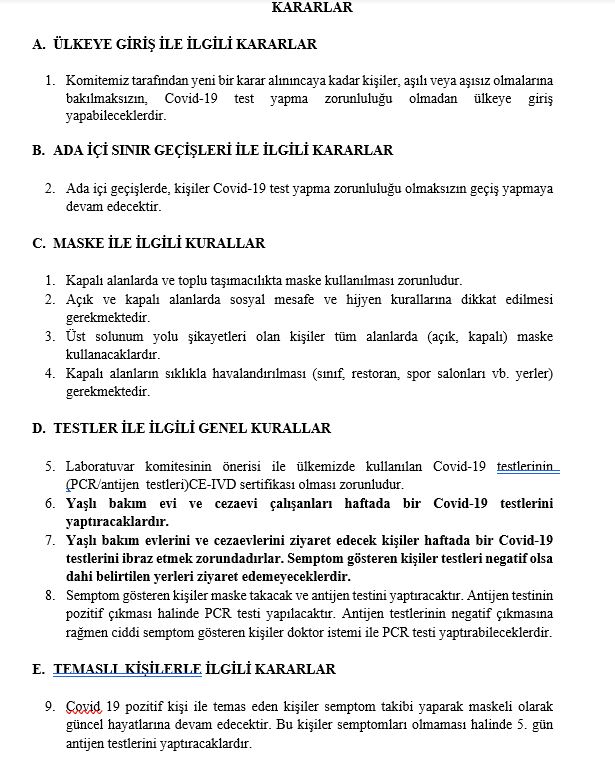 KARARLAR

A. ÜLKEYE GİRİŞ İLE İLGİLİ KARARLAR

1. Komitemiz tarafından yeni bir karar alınıncaya kadar kişiler, aşılı veya aşısız olmalarına bakılmaksızın, Covid-19 test yapma zorunluluğu olmadan ülkeye giriş yapabileceklerdir.

B. ADA İÇİ SINIR GEÇİŞLERİ İLE İLGİLİ KARARLAR

2. Ada içi geçişlerde, kişiler Covid-19 test yapma zorunluluğu olmaksızın geçiş yapmaya devam edecektir.

C. MASKE İLE İLGİLİ KURALLAR

1. Kapalı alanlarda ve toplu taşımacılıkta maske kullanılması zorunludur.
2. Açık ve kapalı alanlarda sosyal mesafe ve hijyen kurallarına dikkat edilmesi gerekmektedir.
3. Üst solunum yolu şikayetleri olan kişiler tüm alanlarda (açık, kapalı) maske kullanacaklardır.
4. Kapalı alanların sıklıkla havalandırılması (sınıf, restoran, spor salonları vb. yerler) gerekmektedir.

D. TESTLER İLE İLGİLİ GENEL KURALLAR

5. Laboratuvar komitesinin önerisi ile ülkemizde kullanılan Covid-19 testlerinin (PCR/antijen testleri)CE-IVD sertifikası olması zorunludur.
6. Yaşlı bakım evi ve cezaevi çalışanları haftada bir Covid-19 testlerini yaptıracaklardır.
7. Yaşlı bakım evlerini ve cezaevlerini ziyaret edecek kişiler haftada bir Covid-19 testlerini ibraz etmek zorundadırlar. Semptom gösteren kişiler testleri negatif olsa dahi belirtilen yerleri ziyaret edemeyeceklerdir.
8. Semptom gösteren kişiler maske takacak ve antijen testini yaptıracaktır. Antijen testinin pozitif çıkması halinde PCR testi yapılacaktır. Antijen testlerinin negatif çıkmasına rağmen ciddi semptom gösteren kişiler doktor istemi ile PCR testi yaptırabileceklerdir.

E. TEMASLI KİŞİLERLE İLGİLİ KARARLAR

9. Covid 19 pozitif kişi ile temas eden kişiler semptom takibi yaparak maskeli olarak güncel hayatlarına devam edecektir. Bu kişiler semptomları olmaması halinde 5. gün antijen testlerini yaptıracaklardır.